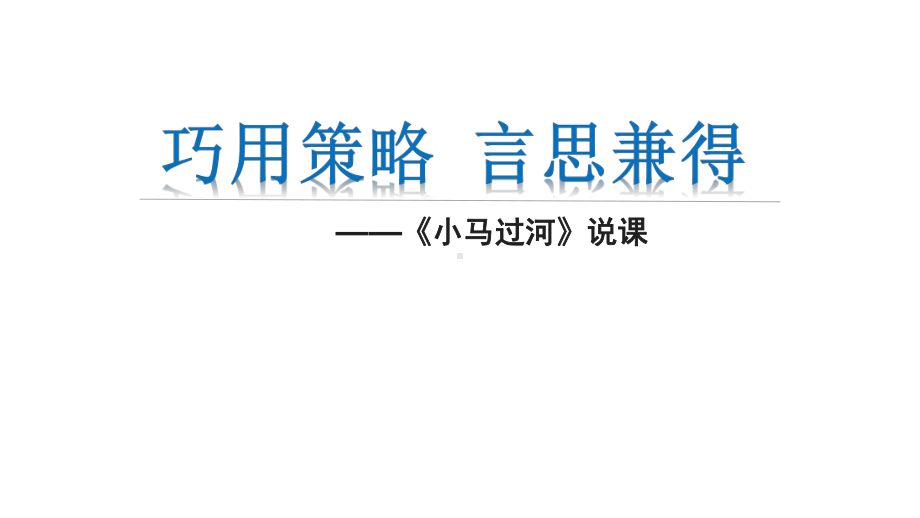 巧用策略 言思兼得

——《小马过河》说课